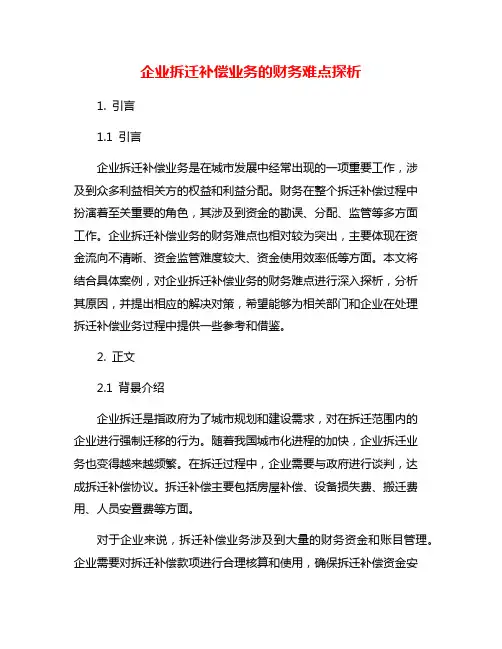 企业拆迁补偿业务的财务难点探析

1. 引言

1.1 引言

企业拆迁补偿业务是在城市发展中经常出现的一项重要工作，涉及到众多利益相关方的权益和利益分配。财务在整个拆迁补偿过程中扮演着至关重要的角色，其涉及到资金的勘误、分配、监管等多方面工作。企业拆迁补偿业务的财务难点也相对较为突出，主要体现在资金流向不清晰、资金监管难度较大、资金使用效率低等方面。本文将结合具体案例，对企业拆迁补偿业务的财务难点进行深入探析，分析其原因，并提出相应的解决对策，希望能够为相关部门和企业在处理拆迁补偿业务过程中提供一些参考和借鉴。

2. 正文

2.1 背景介绍

企业拆迁是指政府为了城市规划和建设需求，对在拆迁范围内的企业进行强制迁移的行为。随着我国城市化进程的加快，企业拆迁业务也变得越来越频繁。在拆迁过程中，企业需要与政府进行谈判，达成拆迁补偿协议。拆迁补偿主要包括房屋补偿、设备损失费、搬迁费用、人员安置费等方面。

对于企业来说，拆迁补偿业务涉及到大量的财务资金和账目管理。企业需要对拆迁补偿款项进行合理核算和使用，确保拆迁补偿资金安